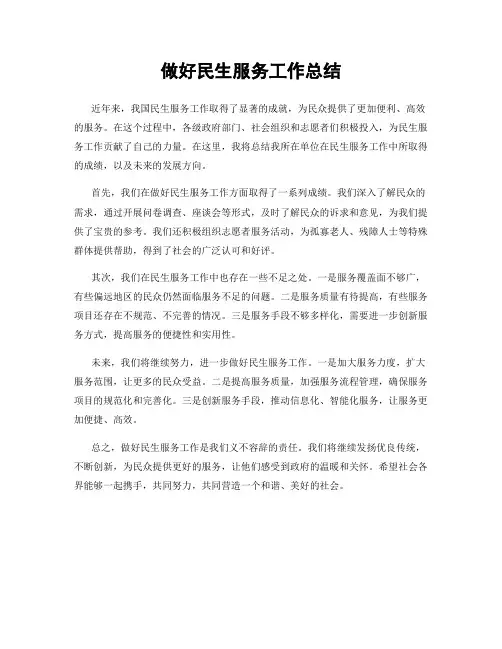 做好民生服务工作总结

近年来，我国民生服务工作取得了显著的成就，为民众提供了更加便利、高效的服务。在这个过程中，各级政府部门、社会组织和志愿者们积极投入，为民生服务工作贡献了自己的力量。在这里，我将总结我所在单位在民生服务工作中所取得的成绩，以及未来的发展方向。

首先，我们在做好民生服务工作方面取得了一系列成绩。我们深入了解民众的需求，通过开展问卷调查、座谈会等形式，及时了解民众的诉求和意见，为我们提供了宝贵的参考。我们还积极组织志愿者服务活动，为孤寡老人、残障人士等特殊群体提供帮助，得到了社会的广泛认可和好评。

其次，我们在民生服务工作中也存在一些不足之处。一是服务覆盖面不够广，有些偏远地区的民众仍然面临服务不足的问题。二是服务质量有待提高，有些服务项目还存在不规范、不完善的情况。三是服务手段不够多样化，需要进一步创新服务方式，提高服务的便捷性和实用性。

未来，我们将继续努力，进一步做好民生服务工作。一是加大服务力度，扩大服务范围，让更多的民众受益。二是提高服务质量，加强服务流程管理，确保服务项目的规范化和完善化。三是创新服务手段，推动信息化、智能化服务，让服务更加便捷、高效。

总之，做好民生服务工作是我们义不容辞的责任，我们将继续发扬优良传统，不断创新，为民众提供更好的服务，让他们感受到政府的温暖和关怀。希望社会各界能够一起携手，共同努力，共同营造一个和谐、美好的社会。